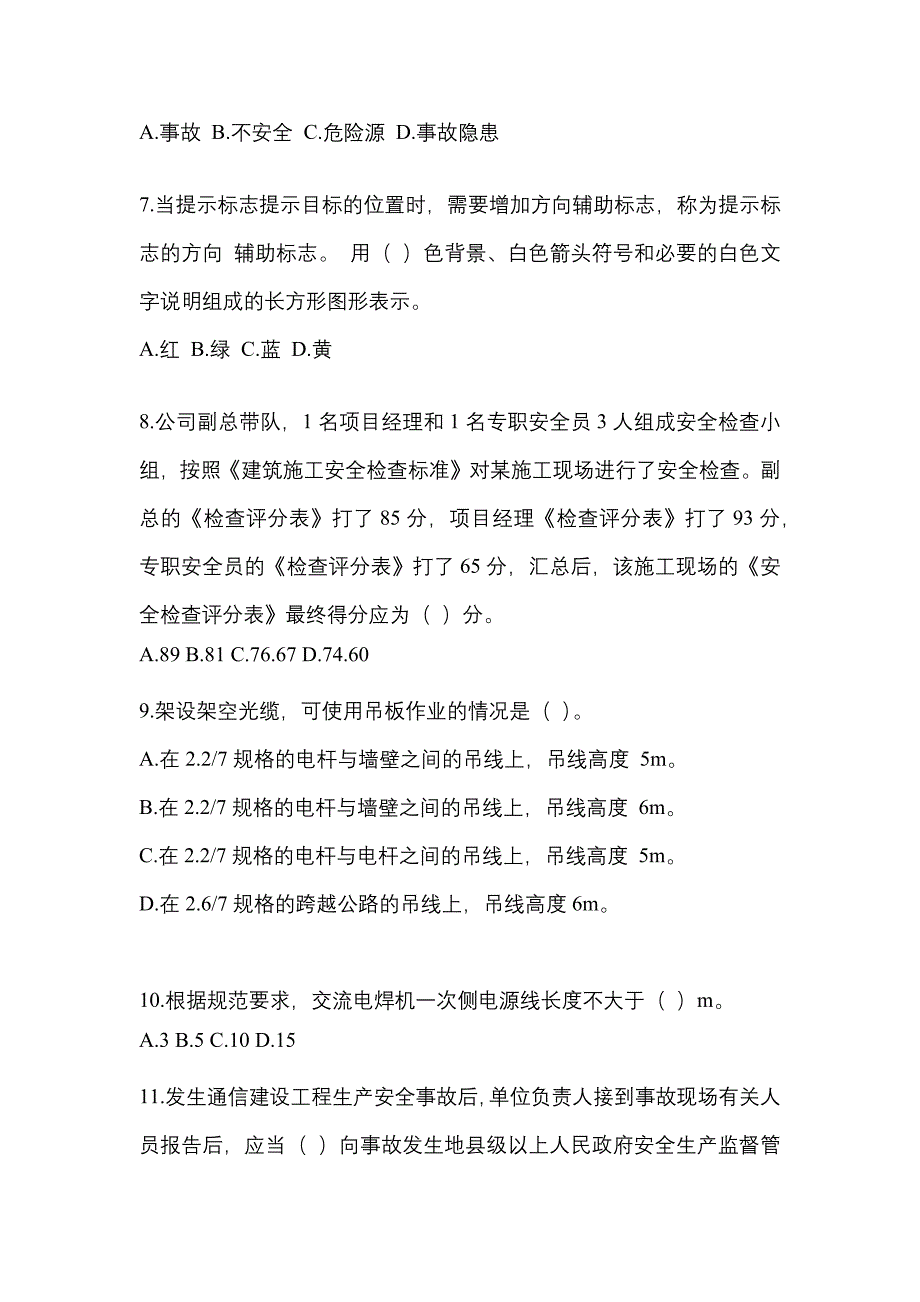 A.事故 B.不安全 C.危险源 D.事故隐患

7.当提示标志提示目标的位置时，需要增加方向辅助标志，称为提示标志的方向 辅助标志。 用（ ）色背景、白色箭头符号和必要的白色文字说明组成的长方形图形表示。

A.红 B.绿 C.蓝 D.黄

8.公司副总带队，1 名项目经理和 1 名专职安全员 3 人组成安全检查小组，按照《建筑施工安全检查标准》对某施工现场进行了安全检查。副总的《检查评分表》打了 85 分，项目经理《检查评分表》打了 93 分，专职安全员的《检查评分表》打了 65 分，汇总后，该施工现场的《安全检查评分表》最终得分应为（ ）分。

A.89 B.81 C.76.67 D.74.60

9.架设架空光缆，可使用吊板作业的情况是（ ）。

A.在 2.2/7 规格的电杆与墙壁之间的吊线上，吊线高度 5m。

B.在 2.2/7 规格的电杆与墙壁之间的吊线上，吊线高度 6m。

C.在 2.2/7 规格的电杆与电杆之间的吊线上，吊线高度 5m。

D.在 2.6/7 规格的跨越公路的吊线上，吊线高度 6m。

10.根据规范要求，交流电焊机一次侧电源线长度不大于（ ）m。

A.3 B.5 C.10 D.15

11.发生通信建设工程生产安全事故后，单位负责人接到事故现场有关人员报告后，应当（ ）向事故发生地县级以上人民政府安全生产监督管